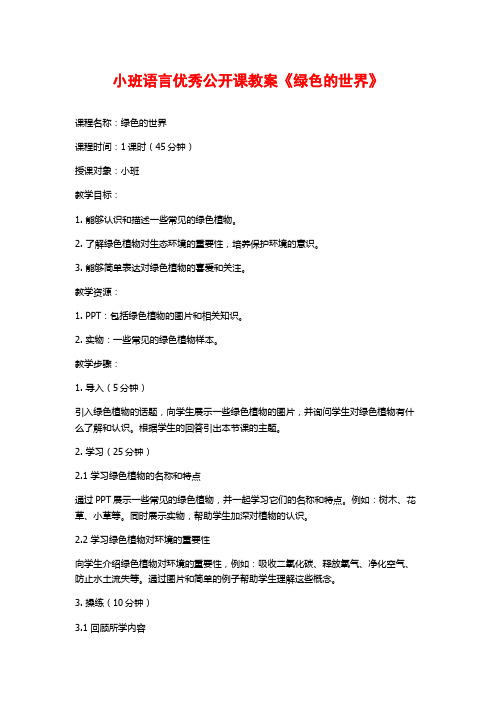 小班语言优秀公开课教案《绿色的世界》

课程名称：绿色的世界

课程时间：1 课时（45 分钟）

授课对象：小班

教学目标：

1. 能够认识和描述一些常见的绿色植物。

2. 了解绿色植物对生态环境的重要性，培养保护环境的意识。

3. 能够简单表达对绿色植物的喜爱和关注。

教学资源：

1. PPT：包括绿色植物的图片和相关知识。

2. 实物：一些常见的绿色植物样本。

教学步骤：

1. 导入（5 分钟）

引入绿色植物的话题，向学生展示一些绿色植物的图片，并询问学生对绿色植物有什么了解和认识。根据学生的回答引出本节课的主题。

2. 学习（25 分钟）

2.1 学习绿色植物的名称和特点

通过 PPT 展示一些常见的绿色植物，并一起学习它们的名称和特点。例如：树木、花草、小草等。同时展示实物，帮助学生加深对植物的认识。

2.2 学习绿色植物对环境的重要性

向学生介绍绿色植物对环境的重要性，例如：吸收二氧化碳、释放氧气、净化空气、防止水土流失等。通过图片和简单的例子帮助学生理解这些概念。

3. 操练（10 分钟）

3.1 回顾所学内容